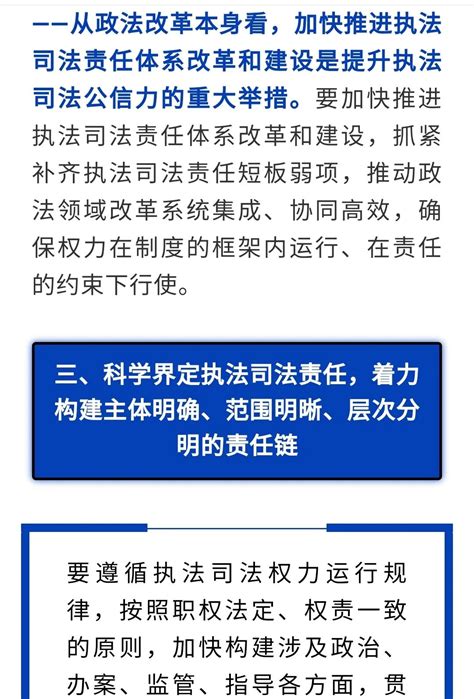 ——从政法改革本身看，加快推进执法司法责任体系改革和建设是提升执法司法公信力的重大举措。要加快推进执法司法责任体系改革和建设，抓紧补齐执法司法责任短板弱项，推动政法领域改革系统集成、协同高效，确保权力在制度的框架内运行、在责任的约束下行使。

三、科学界定执法司法责任，着力构建主体明确、范围明晰、层次分明的责任链

要遵循执法司法权力运行规律，按照职权法定、权责一致的原则，加快构建涉及政治、办案、监管、指导各方面，贯